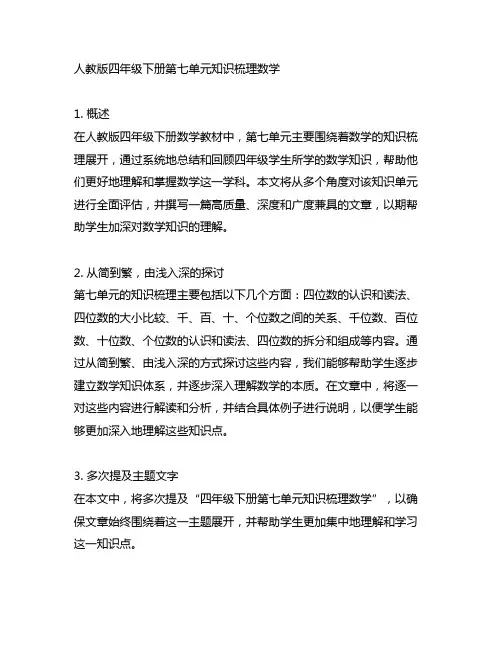 人教版四年级下册第七单元知识梳理数学

1. 概述
在人教版四年级下册数学教材中，第七单元主要围绕着数学的知识梳理展开，通过系统地总结和回顾四年级学生所学的数学知识，帮助他们更好地理解和掌握数学这一学科。本文将从多个角度对该知识单元进行全面评估，并撰写一篇高质量、深度和广度兼具的文章，以期帮助学生加深对数学知识的理解。

2. 从简到繁，由浅入深的探讨
第七单元的知识梳理主要包括以下几个方面：四位数的认识和读法、四位数的大小比较、千、百、十、个位数之间的关系、千位数、百位数、十位数、个位数的认识和读法、四位数的拆分和组成等内容。通过从简到繁、由浅入深的方式探讨这些内容，我们能够帮助学生逐步建立数学知识体系，并逐步深入理解数学的本质。在文章中，将逐一对这些内容进行解读和分析，并结合具体例子进行说明，以便学生能够更加深入地理解这些知识点。

3. 多次提及主题文字
在本文中，将多次提及“四年级下册第七单元知识梳理数学”，以确保文章始终围绕着这一主题展开，并帮助学生更加集中地理解和学习这一知识点。